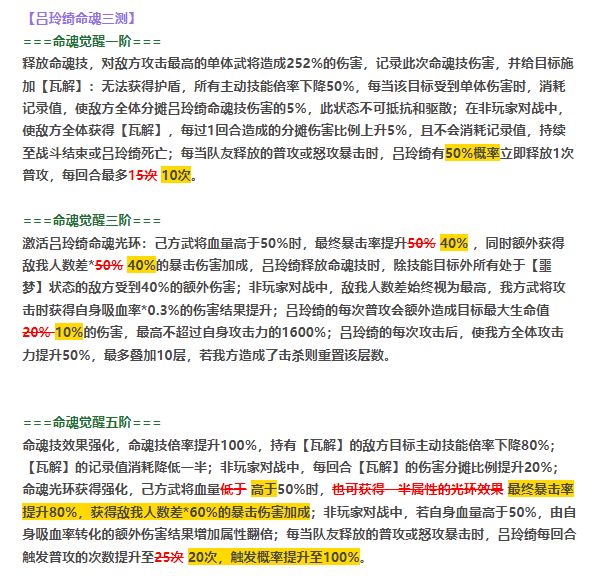 【吕玲绮命魂三测】

===命魂觉醒一阶===

释放命魂技，对敌方攻击最高的单体武将造成252%的伤害，记录此次命魂技伤害，并给目标施加【瓦解】：无法获得护盾，所有主动技能倍率下降50%，每当该目标受到单体伤害时，消耗记录值，使敌方全体分摊吕玲绮命魂技伤害的5%，此状态不可抵抗和驱散；在非玩家对战中，使敌方全体获得【瓦解】，每过1回合造成的分摊伤害比例上升5%，且不会消耗记录值，持续至战斗结束或吕玲绮死亡；每当队友释放的普攻或怒攻暴击时，吕玲绮有50%概率立即释放1次普攻，每回合最多15次 10次。

===命魂觉醒三阶===

激活吕玲绮命魂光环：己方武将血量高于50%时，最终暴击率提升50% 40%，同时额外获得敌我人数差*50% 40%的暴击伤害加成，吕玲绮释放命魂技时，除技能目标外所有处于【噩梦】状态的敌方受到40%的额外伤害；非玩家对战中，敌我人数差始终视为最高，我方武将攻击时获得自身吸血率*0.3%的伤害结果提升；吕玲绮的每次普攻会额外造成目标最大生命值20% 10%的伤害，最高不超过自身攻击力的1600%；吕玲绮的每次攻击后，使我方全体攻击力提升50%，最多叠加10层，若我方造成了击杀则重置该层数。

===命魂觉醒五阶===

命魂技效果强化，命魂技倍率提升100%，持有【瓦解】的敌方目标主动技能倍率下降80%；【瓦解】的记录值消耗降低一半；非玩家对战中，每回合【瓦解】的伤害分摊比例提升20%；命魂光环获得强化，己方武将血量低于 高于50%时，也可获得一半属性的光环效果 最终暴击率提升80%，获得敌我人数差*60%的暴击伤害加成；非玩家对战中，若自身血量高于50%，由自身吸血率转化的额外伤害结果增加属性翻倍；每当队友释放的普攻或怒攻暴击时，吕玲绮每回合触发普攻的次数提升至25次 20次，触发概率提升至100%。